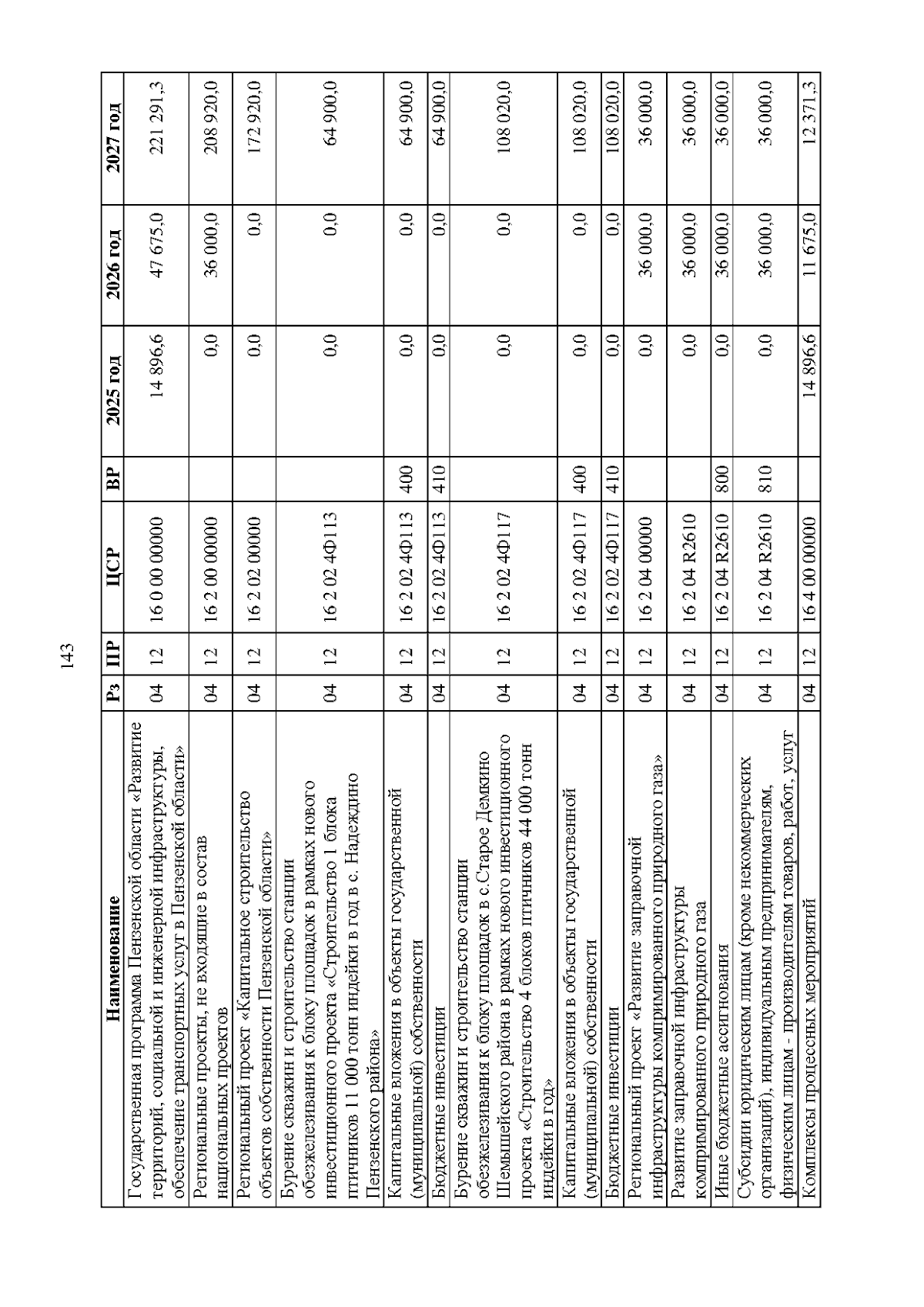 143

| Наименование | Рз | ПР | ЦСР | ВР | 2025 год | 2026 год | 2027 год |
|---|---|---|---|---|---|---|---|
| Государственная программа Пензенской области «Развитие территорий, социальной и инженерной инфраструктуры, обеспечение транспортных услуг в Пензенской области» | 04 | 12 | 16 0 00 00000 | | 14 896,6 | 47 675,0 | 221 291,3 |
| Региональные проекты, не входящие в состав национальных проектов | 04 | 12 | 16 2 00 00000 | | 0,0 | 36 000,0 | 208 920,0 |
| Региональный проект «Капитальное строительство объектов собственности Пензенской области» | 04 | 12 | 16 2 02 00000 | | 0,0 | 0,0 | 172 920,0 |
| Бурение скважин и строительство станции обезжелезивания к блоку площадок в рамках нового инвестиционного проекта «Строительство 1 блока птичников 11 000 тонн индейки в год в с. Надеждино Пензенского района» | 04 | 12 | 16 2 02 4Ф113 | | 0,0 | 0,0 | 64 900,0 |
| Капитальные вложения в объекты государственной (муниципальной) собственности | 04 | 12 | 16 2 02 4Ф113 | 400 | 0,0 | 0,0 | 64 900,0 |
| Бюджетные инвестиции | 04 | 12 | 16 2 02 4Ф113 | 410 | 0,0 | 0,0 | 64 900,0 |
| Бурение скважин и строительство станции обезжелезивания к блоку площадок в с.Старое Демкино Шемышейского района в рамках нового инвестиционного проекта «Строительство 4 блоков птичников 44 000 тонн индейки в год» | 04 | 12 | 16 2 02 4Ф117 | | 0,0 | 0,0 | 108 020,0 |
| Капитальные вложения в объекты государственной (муниципальной) собственности | 04 | 12 | 16 2 02 4Ф117 | 400 | 0,0 | 0,0 | 108 020,0 |
| Бюджетные инвестиции | 04 | 12 | 16 2 02 4Ф117 | 410 | 0,0 | 0,0 | 108 020,0 |
| Региональный проект «Развитие заправочной инфраструктуры компримированного природного газа» | 04 | 12 | 16 2 04 00000 | | 0,0 | 36 000,0 | 36 000,0 |
| Развитие заправочной инфраструктуры компримированного природного газа | 04 | 12 | 16 2 04 R2610 | | 0,0 | 36 000,0 | 36 000,0 |
| Иные бюджетные ассигнования | 04 | 12 | 16 2 04 R2610 | 800 | 0,0 | 36 000,0 | 36 000,0 |
| Субсидии юридическим лицам (кроме некоммерческих организаций), индивидуальным предпринимателям, физическим лицам - производителям товаров, работ, услуг | 04 | 12 | 16 2 04 R2610 | 810 | 0,0 | 36 000,0 | 36 000,0 |
| Комплексы процессных мероприятий | 04 | 12 | 16 4 00 00000 | | 14 896,6 | 11 675,0 | 12 371,3 |